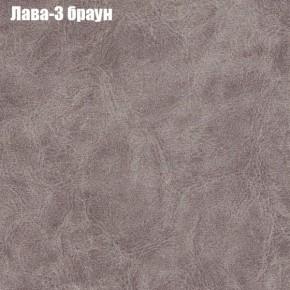 Лава-3 браун